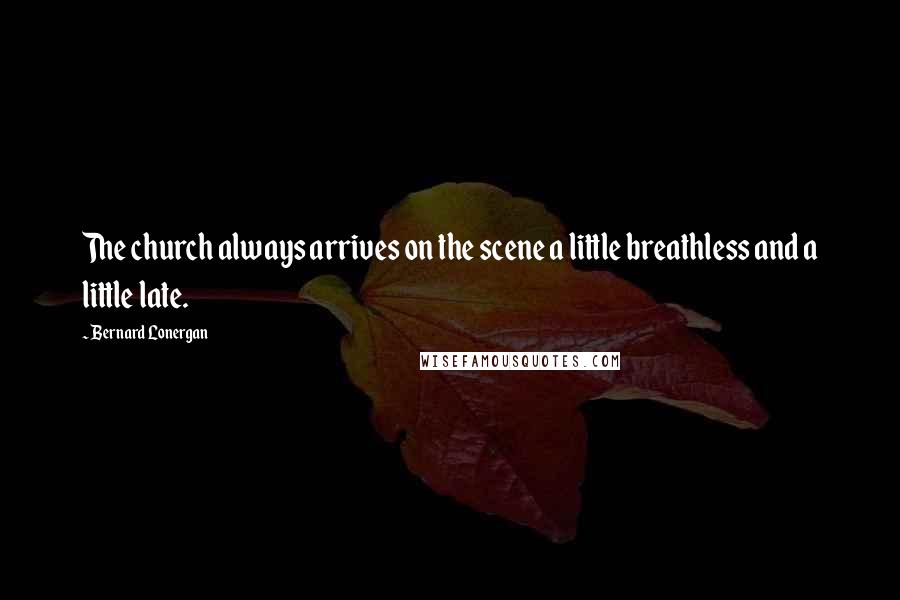 The church always arrives on the scene a little breathless and a little late.

~Bernard Lonergan

WISEFAMOUSQUOTES.COM